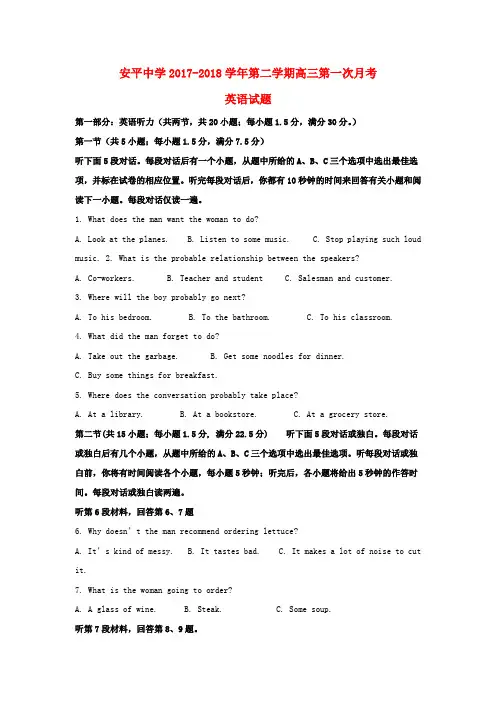 安平中学 2017-2018 学年第二学期高三第一次月考

英语试题

第一部分：英语听力（共两节，共 20 小题；每小题 1.5 分，满分 30 分。）

第一节（共 5 小题；每小题 1.5 分，满分 7.5 分）

听下面 5 段对话。每段对话后有一个小题，从题中所给的 A、B、C 三个选项中选出最佳选项，并标在试卷的相应位置。听完每段对话后，你都有 10 秒钟的时间来回答有关小题和阅读下一小题。每段对话仅读一遍。

1. What does the man want the woman to do?

A. Look at the planes.　　B. Listen to some music.　　C. Stop playing such loud music. 2. What is the probable relationship between the speakers?

A. Co-workers.　　B. Teacher and student　　C. Salesman and customer.

3. Where will the boy probably go next?

A. To his bedroom.　　B. To the bathroom.　　C. To his classroom.

4. What did the man forget to do?

A. Take out the garbage.　　B. Get some noodles for dinner.

C. Buy some things for breakfast.

5. Where does the conversation probably take place?

A. At a library.　　B. At a bookstore.　　C. At a grocery store.

第二节（共 15 小题；每小题 1.5 分，满分 22.5 分）　听下面 5 段对话或独白。每段对话或独白后有几个小题，从题中所给的 A、B、C 三个选项中选出最佳选项。听每段对话或独白前，你将有时间阅读各个小题，每小题 5 秒钟；听完后，各小题将给出 5 秒钟的作答时间。每段对话或独白读两遍。

听第 6 段材料，回答第 6、7 题

6. Why doesn' t the man recommend ordering lettuce?

A. It' s kind of messy.　　B. It tastes bad.　　C. It makes a lot of noise to cut it.

7. What is the woman going to order?

A. A glass of wine.　　B. Steak.　　C. Some soup.

听第 7 段材料，回答第 8、9 题。